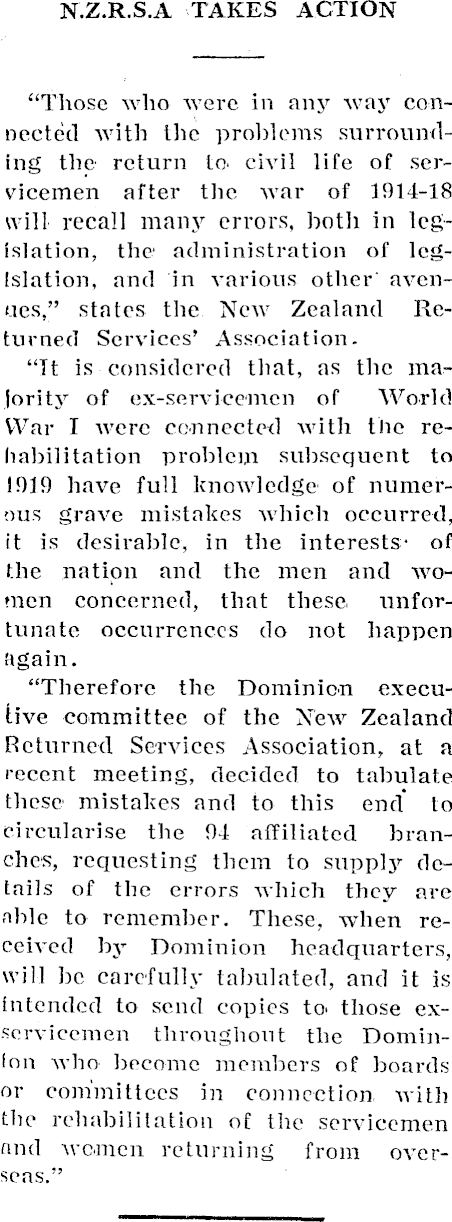 N.Z.R.S.A TAKES ACTION

"Those who were in any way connected with the problems surrounding the return to civil life of servicemen after the war of 1914-18 will recall many errors, both in legislation, the administration of legislation, and in various other avenues," states the New Zealand Returned Services' Association.

"It is considered that, as the majority of ex-servicemen of World War I were connected with the rehabilitation problem subsequent to 1919 have full knowledge of numerous grave mistakes which occurred, it is desirable, in the interests of the nation and the men and women concerned, that these unfortunate occurrences do not happen again.

"Therefore the Dominion executive committee of the New Zealand Returned Services Association, at a recent meeting, decided to tabulate these mistakes and to this end to circularise the 94 affiliated branches, requesting them to supply details of the errors which they are able to remember. These, when received by Dominion headquarters, will be carefully tabulated, and it is intended to send copies to those ex-servicemen throughout the Dominion who become members of boards or committees in connection with the rehabilitation of the servicemen and women returning from overseas."